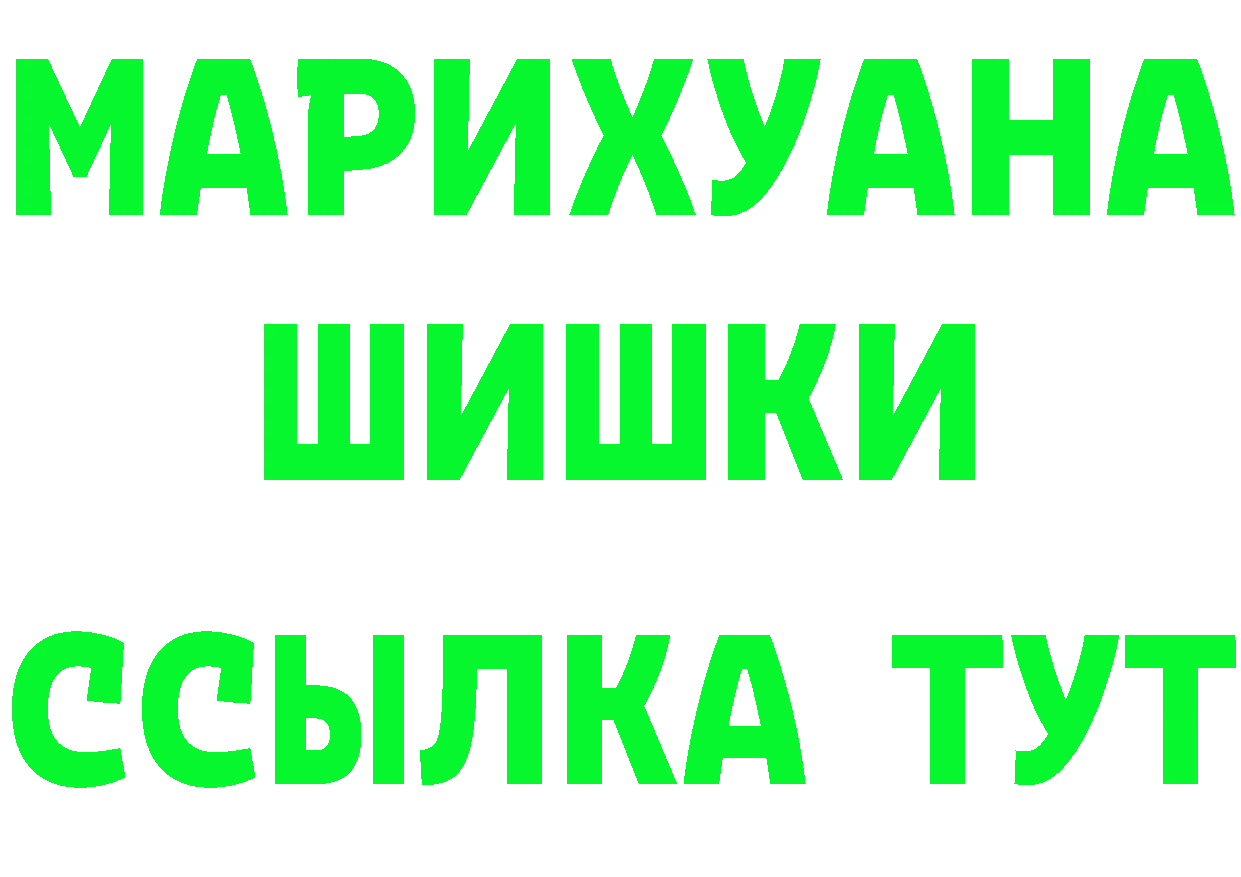 МАРИХУАНА
ШИШКИ
ССЫЛКА ТУТ